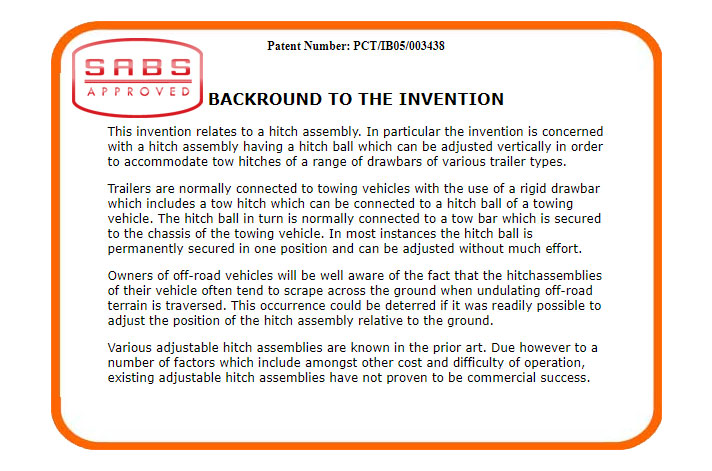 SABS
APPROVED

Patent Number: PCT/IB05/003438

BACKROUND TO THE INVENTION

This invention relates to a hitch assembly. In particular the invention is concerned with a hitch assembly having a hitch ball which can be adjusted vertically in order to accommodate tow hitches of a range of drawbars of various trailer types.

Trailers are normally connected to towing vehicles with the use of a rigid drawbar which includes a tow hitch which can be connected to a hitch ball of a towing vehicle. The hitch ball in turn is normally connected to a tow bar which is secured to the chassis of the towing vehicle. In most instances the hitch ball is permanently secured in one position and can be adjusted without much effort.

Owners of off-road vehicles will be well aware of the fact that the hitchassemblies of their vehicle often tend to scrape across the ground when undulating off-road terrain is traversed. This occurrence could be deterred if it was readily possible to adjust the position of the hitch assembly relative to the ground.

Various adjustable hitch assemblies are known in the prior art. Due however to a number of factors which include amongst other cost and difficulty of operation, existing adjustable hitch assemblies have not proven to be commercial success.